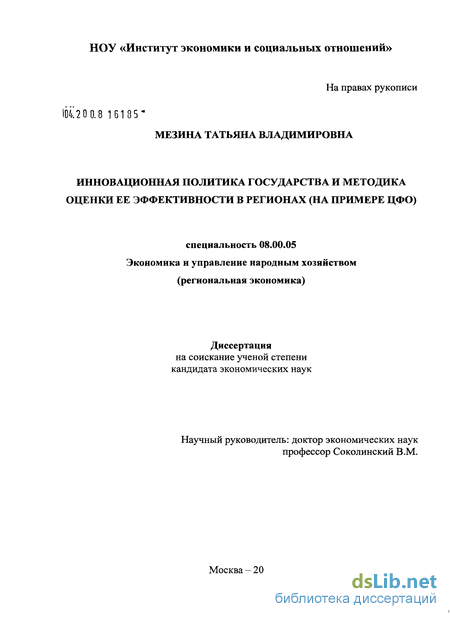 НОУ «Институт экономики и социальных отношений»

На правах рукописи

04.200.8 16185

МЕЗИНА ТАТЬЯНА ВЛАДИМИРОВНА

ИННОВАЦИОННАЯ ПОЛИТИКА ГОСУДАРСТВА И МЕТОДИКА ОЦЕНКИ ЕЕ ЭФФЕКТИВНОСТИ В РЕГИОНАХ (НА ПРИМЕРЕ ЦФО)

специальность 08.00.05

Экономика и управление народным хозяйством

(региональная экономика)

Диссертация

на соискание ученой степени

кандидата экономических наук

Научный руководитель: доктор экономических наук

профессор Соколинский В.М.

Москва – 20

dsLib.net

библиотека диссертаций